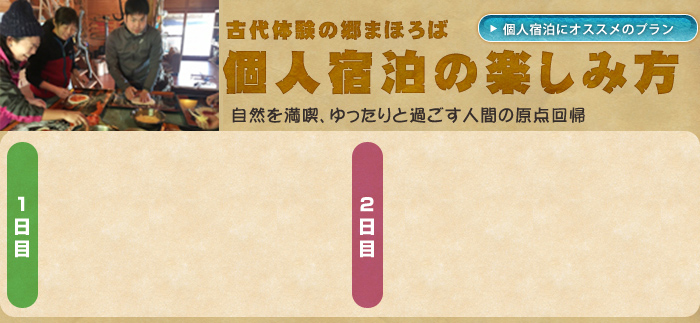 古代体験の郷まほろば

▶ 個人宿泊にオススメのプラン

個人宿泊の楽しみ方

自然を満喫、ゆったりと過ごす人間の原点回帰

1日目

2日目